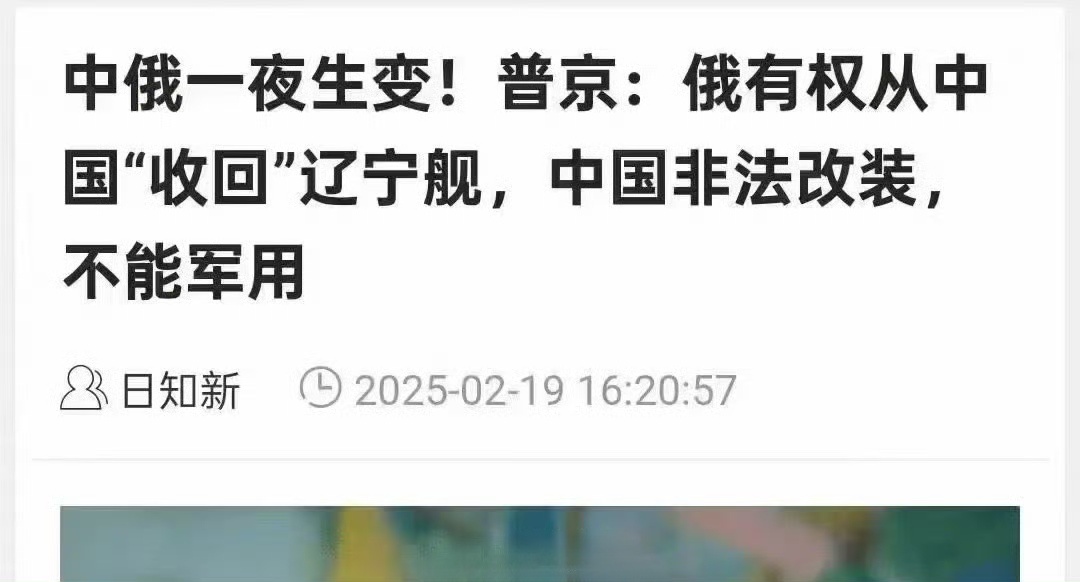 中俄一夜生变！普京：俄有权从中国“收回”辽宁舰，中国非法改装，不能军用

日知新 2025-02-19 16:20:57